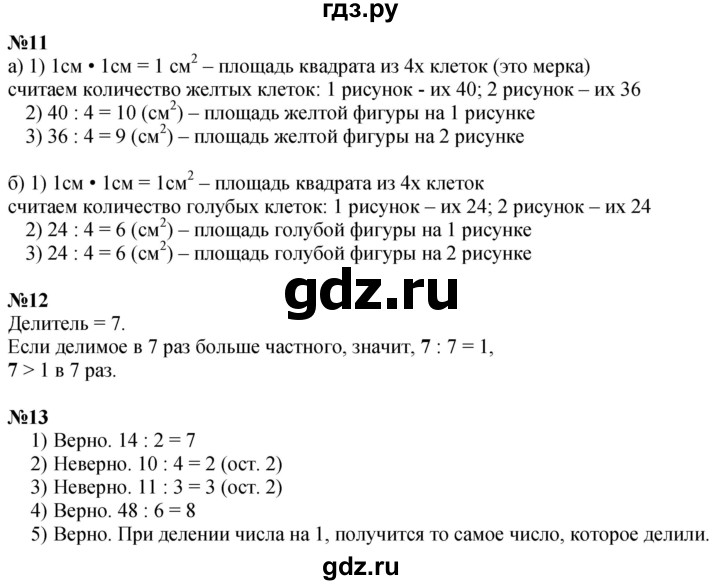 гдз.ру

№11
а) 1) 1см • 1см = 1 см$^2$ – площадь квадрата из 4х клеток (это мерка)
считаем количество желтых клеток: 1 рисунок - их 40; 2 рисунок – их 36
2) 40 : 4 = 10 (см$^2$) – площадь желтой фигуры на 1 рисунке
3) 36 : 4 = 9 (см$^2$) – площадь желтой фигуры на 2 рисунке

б) 1) 1см • 1см = 1см$^2$ – площадь квадрата из 4х клеток
считаем количество голубых клеток: 1 рисунок – их 24; 2 рисунок – их 24
2) 24 : 4 = 6 (см$^2$) – площадь голубой фигуры на 1 рисунке
3) 24 : 4 = 6 (см$^2$) – площадь голубой фигуры на 2 рисунке

gdz.ru

№12
Делитель = 7.
Если делимое в 7 раз больше частного, значит, 7 : 7 = 1,
7 > 1 в 7 раз.

№13
1) Верно. 14 : 2 = 7
2) Неверно. 10 : 4 = 2 (ост. 2)
3) Неверно. 11 : 3 = 3 (ост. 2)
4) Верно. 48 : 6 = 8
5) Верно. При делении числа на 1, получится то самое число, которое делили.

gdz.ru